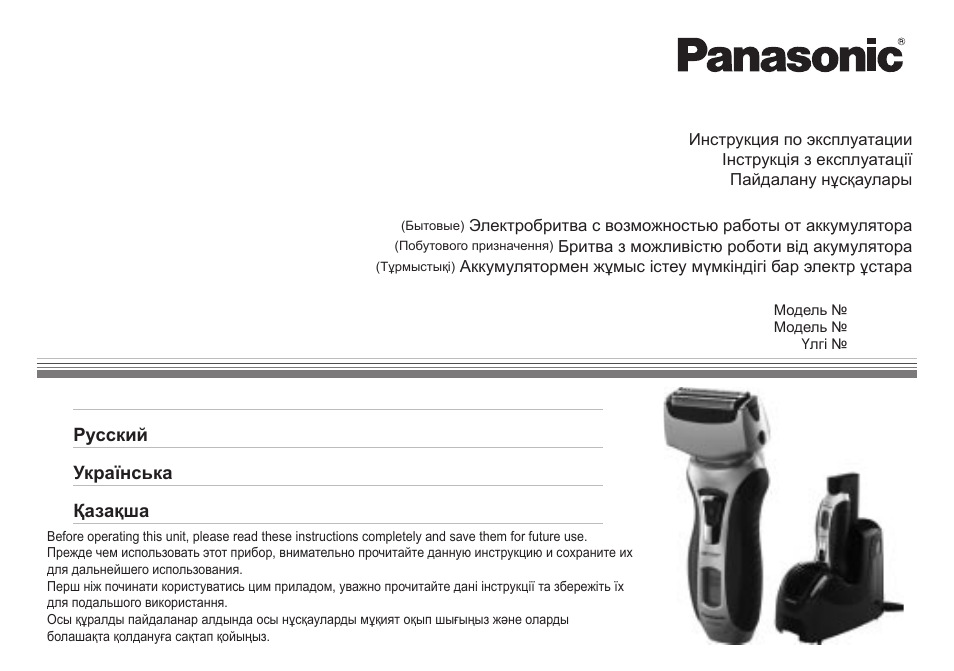 Panasonic®

Инструкция по эксплуатации
Інструкція з експлуатації
Пайдалану нұсқаулары

(Бытовые) Электробритва с возможностью работы от аккумулятора
(Побутового призначення) Бритва з можливістю роботи від акумулятора
(Тұрмыстық) Аккумулятормен жұмыс істеу мүмкіндігі бар электр ұстара

Модель №
Модель №
Үлгі №

Русский

Українська

Қазақша

Before operating this unit, please read these instructions completely and save them for future use.
Прежде чем использовать этот прибор, внимательно прочитайте данную инструкцию и сохраните их для дальнейшего использования.
Перш ніж починати користуватись цим приладом, уважно прочитайте дані інструкції та збережіть їх для подальшого використання.
Осы құралды пайдаланар алдында осы нұсқауларды мұқият оқып шығыңыз және оларды болашақта қолдануға сақтап қойыңыз.